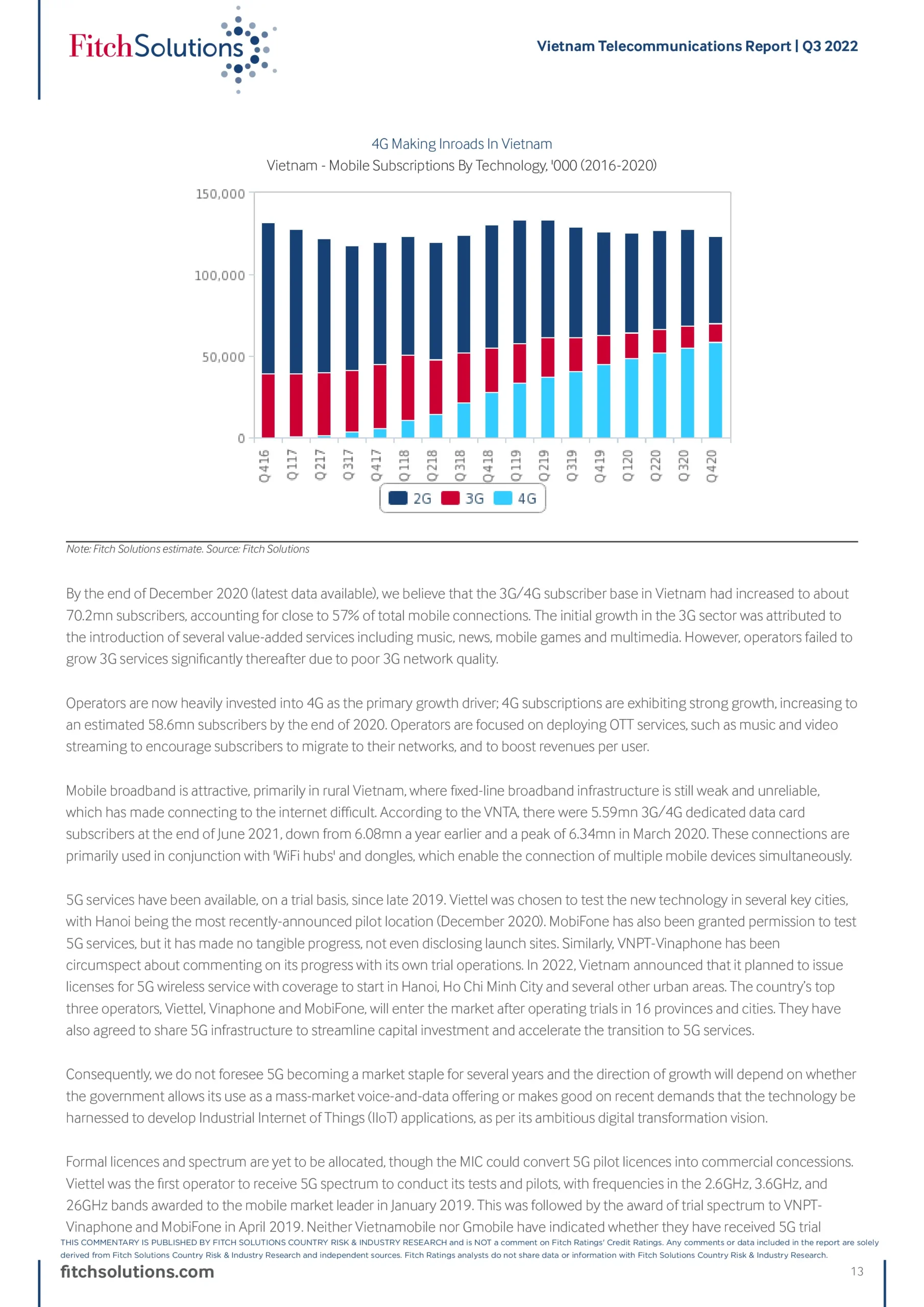 FitchSolutions

Vietnam Telecommunications Report | Q3 2022

4G Making Inroads In Vietnam
Vietnam - Mobile Subscriptions By Technology, '000 (2016-2020)

150,000
100,000
50,000
0

Q416 Q117 Q217 Q317 Q417 Q118 Q218 Q318 Q418 Q119 Q219 Q319 Q419 Q120 Q220 Q320 Q420

2G 3G 4G

Note: Fitch Solutions estimate. Source: Fitch Solutions

By the end of December 2020 (latest data available), we believe that the 3G/4G subscriber base in Vietnam had increased to about 70.2mn subscribers, accounting for close to 57% of total mobile connections. The initial growth in the 3G sector was attributed to the introduction of several value-added services including music, news, mobile games and multimedia. However, operators failed to grow 3G services significantly thereafter due to poor 3G network quality.

Operators are now heavily invested into 4G as the primary growth driver; 4G subscriptions are exhibiting strong growth, increasing to an estimated 58.6mn subscribers by the end of 2020. Operators are focused on deploying OTT services, such as music and video streaming to encourage subscribers to migrate to their networks, and to boost revenues per user.

Mobile broadband is attractive, primarily in rural Vietnam, where fixed-line broadband infrastructure is still weak and unreliable, which has made connecting to the internet difficult. According to the VNTA, there were 5.59mn 3G/4G dedicated data card subscribers at the end of June 2021, down from 6.08mn a year earlier and a peak of 6.34mn in March 2020. These connections are primarily used in conjunction with 'WiFi hubs' and dongles, which enable the connection of multiple mobile devices simultaneously.

5G services have been available, on a trial basis, since late 2019. Viettel was chosen to test the new technology in several key cities, with Hanoi being the most recently-announced pilot location (December 2020). MobiFone has also been granted permission to test 5G services, but it has made no tangible progress, not even disclosing launch sites. Similarly, VNPT-Vinaphone has been circumspect about commenting on its progress with its own trial operations. In 2022, Vietnam announced that it planned to issue licenses for 5G wireless service with coverage to start in Hanoi, Ho Chi Minh City and several other urban areas. The country's top three operators, Viettel, Vinaphone and MobiFone, will enter the market after operating trials in 16 provinces and cities. They have also agreed to share 5G infrastructure to streamline capital investment and accelerate the transition to 5G services.

Consequently, we do not foresee 5G becoming a market staple for several years and the direction of growth will depend on whether the government allows its use as a mass-market voice-and-data offering or makes good on recent demands that the technology be harnessed to develop Industrial Internet of Things (IIoT) applications, as per its ambitious digital transformation vision.

Formal licences and spectrum are yet to be allocated, though the MIC could convert 5G pilot licences into commercial concessions. Viettel was the first operator to receive 5G spectrum to conduct its tests and pilots, with frequencies in the 2.6GHz, 3.6GHz, and 26GHz bands awarded to the mobile market leader in January 2019. This was followed by the award of trial spectrum to VNPT-Vinaphone and MobiFone in April 2019. Neither Vietnamobile nor Gmobile have indicated whether they have received 5G trial

THIS COMMENTARY IS PUBLISHED BY FITCH SOLUTIONS COUNTRY RISK & INDUSTRY RESEARCH and is NOT a comment on Fitch Ratings' Credit Ratings. Any comments or data included in the report are solely derived from Fitch Solutions Country Risk & Industry Research and independent sources. Fitch Ratings analysts do not share data or information with Fitch Solutions Country Risk & Industry Research.

fitchsolutions.com

13